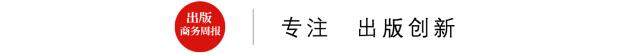 出版
商务周报

专注 出版创新